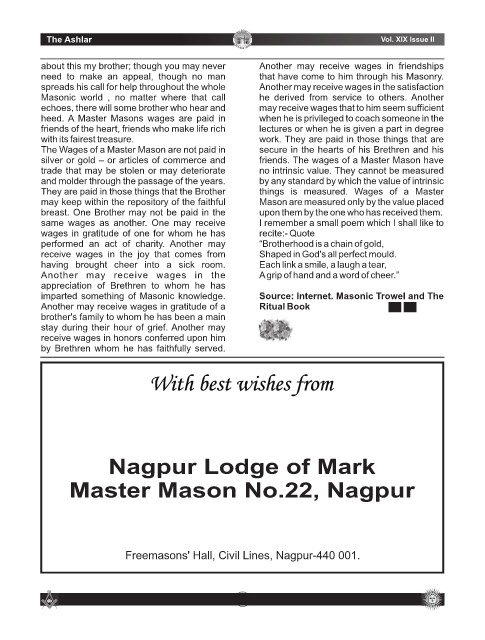 The Ashlar

Vol. XIX Issue II

about this my brother; though you may never need to make an appeal, though no man spreads his call for help throughout the whole Masonic world , no matter where that call echoes, there will some brother who hear and heed. A Master Masons wages are paid in friends of the heart, friends who make life rich with its fairest treasure.
The Wages of a Master Mason are not paid in silver or gold – or articles of commerce and trade that may be stolen or may deteriorate and molder through the passage of the years. They are paid in those things that the Brother may keep within the repository of the faithful breast. One Brother may not be paid in the same wages as another. One may receive wages in gratitude of one for whom he has performed an act of charity. Another may receive wages in the joy that comes from having brought cheer into a sick room. Another may receive wages in the appreciation of Brethren to whom he has imparted something of Masonic knowledge. Another may receive wages in gratitude of a brother's family to whom he has been a main stay during their hour of grief. Another may receive wages in honors conferred upon him by Brethren whom he has faithfully served.

Another may receive wages in friendships that have come to him through his Masonry. Another may receive wages in the satisfaction he derived from service to others. Another may receive wages that to him seem sufficient when he is privileged to coach someone in the lectures or when he is given a part in degree work. They are paid in those things that are secure in the hearts of his Brethren and his friends. The wages of a Master Mason have no intrinsic value. They cannot be measured by any standard by which the value of intrinsic things is measured. Wages of a Master Mason are measured only by the value placed upon them by the one who has received them.
I remember a small poem which I shall like to recite:- Quote
"Brotherhood is a chain of gold,
Shaped in God's all perfect mould.
Each link a smile, a laugh a tear,
A grip of hand and a word of cheer."

Source: Internet. Masonic Trowel and The Ritual Book

With best wishes from

Nagpur Lodge of Mark Master Mason No.22, Nagpur

Freemasons' Hall, Civil Lines, Nagpur-440 001.